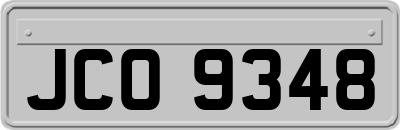 JCO 9348